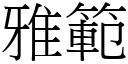 雅範